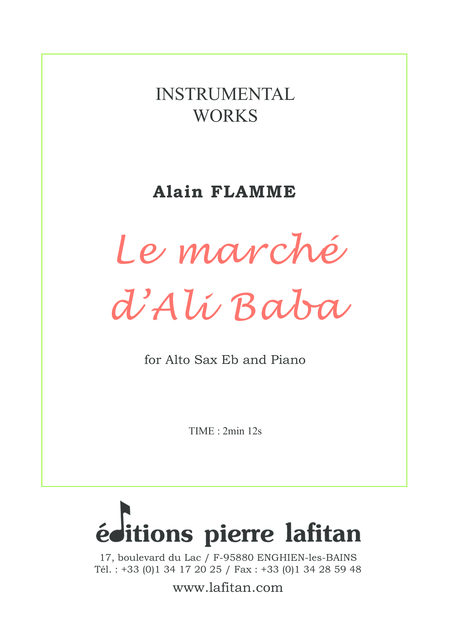 INSTRUMENTAL
WORKS

Alain FLAMME

Le marché
d'Ali Baba

for Alto Sax Eb and Piano

TIME : 2min 12s

éditions pierre lafitan

17, boulevard du Lac / F-95880 ENGHIEN-les-BAINS
Tél. : +33 (0)1 34 17 20 25 / Fax : +33 (0)1 34 28 59 48

www.lafitan.com